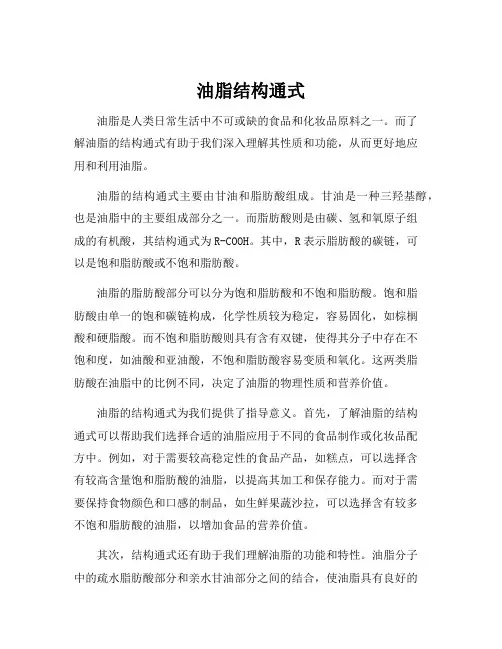 油脂结构通式

油脂是人类日常生活中不可或缺的食品和化妆品原料之一。而了解油脂的结构通式有助于我们深入理解其性质和功能，从而更好地应用和利用油脂。

油脂的结构通式主要由甘油和脂肪酸组成。甘油是一种三羟基醇，也是油脂中的主要组成部分之一。而脂肪酸则是由碳、氢和氧原子组成的有机酸，其结构通式为R-COOH。其中，R表示脂肪酸的碳链，可以是饱和脂肪酸或不饱和脂肪酸。

油脂的脂肪酸部分可以分为饱和脂肪酸和不饱和脂肪酸。饱和脂肪酸由单一的饱和碳链构成，化学性质较为稳定，容易固化，如棕榈酸和硬脂酸。而不饱和脂肪酸则具有含有双键，使得其分子中存在不饱和度，如油酸和亚油酸，不饱和脂肪酸容易变质和氧化。这两类脂肪酸在油脂中的比例不同，决定了油脂的物理性质和营养价值。

油脂的结构通式为我们提供了指导意义。首先，了解油脂的结构通式可以帮助我们选择合适的油脂应用于不同的食品制作或化妆品配方中。例如，对于需要较高稳定性的食品产品，如糕点，可以选择含有较高含量饱和脂肪酸的油脂，以提高其加工和保存能力。而对于需要保持食物颜色和口感的制品，如生鲜果蔬沙拉，可以选择含有较多不饱和脂肪酸的油脂，以增加食品的营养价值。

其次，结构通式还有助于我们理解油脂的功能和特性。油脂分子中的疏水脂肪酸部分和亲水甘油部分之间的结合，使油脂具有良好的